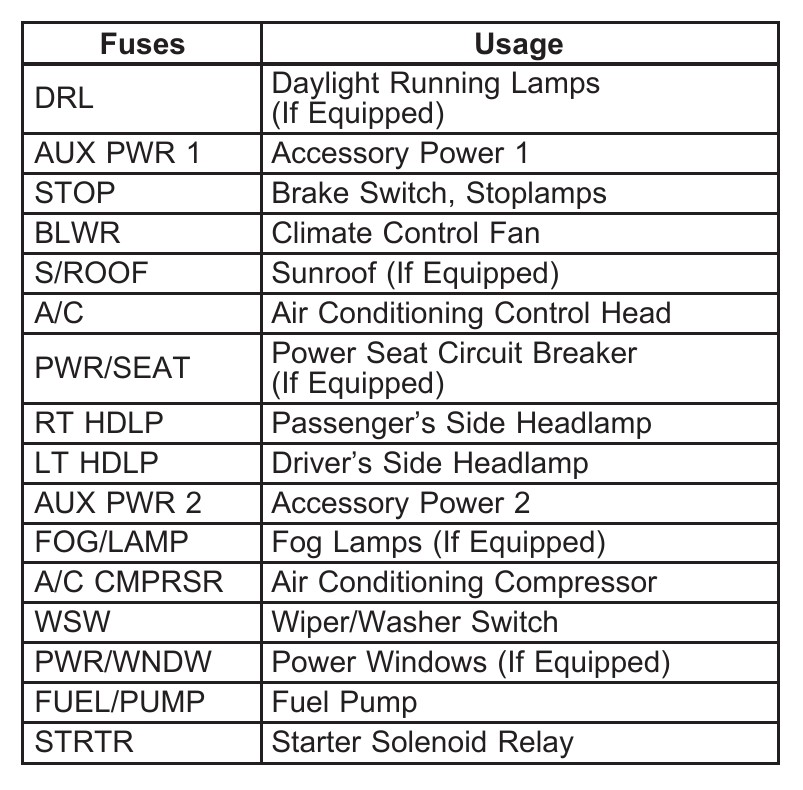 | Fuses | Usage |
|---|---|
| DRL | Daylight Running Lamps (If Equipped) |
| AUX PWR 1 | Accessory Power 1 |
| STOP | Brake Switch, Stoplamps |
| BLWR | Climate Control Fan |
| S/ROOF | Sunroof (If Equipped) |
| A/C | Air Conditioning Control Head |
| PWR/SEAT | Power Seat Circuit Breaker (If Equipped) |
| RT HDLP | Passenger's Side Headlamp |
| LT HDLP | Driver's Side Headlamp |
| AUX PWR 2 | Accessory Power 2 |
| FOG/LAMP | Fog Lamps (If Equipped) |
| A/C CMPRSR | Air Conditioning Compressor |
| WSW | Wiper/Washer Switch |
| PWR/WNDW | Power Windows (If Equipped) |
| FUEL/PUMP | Fuel Pump |
| STRTR | Starter Solenoid Relay |